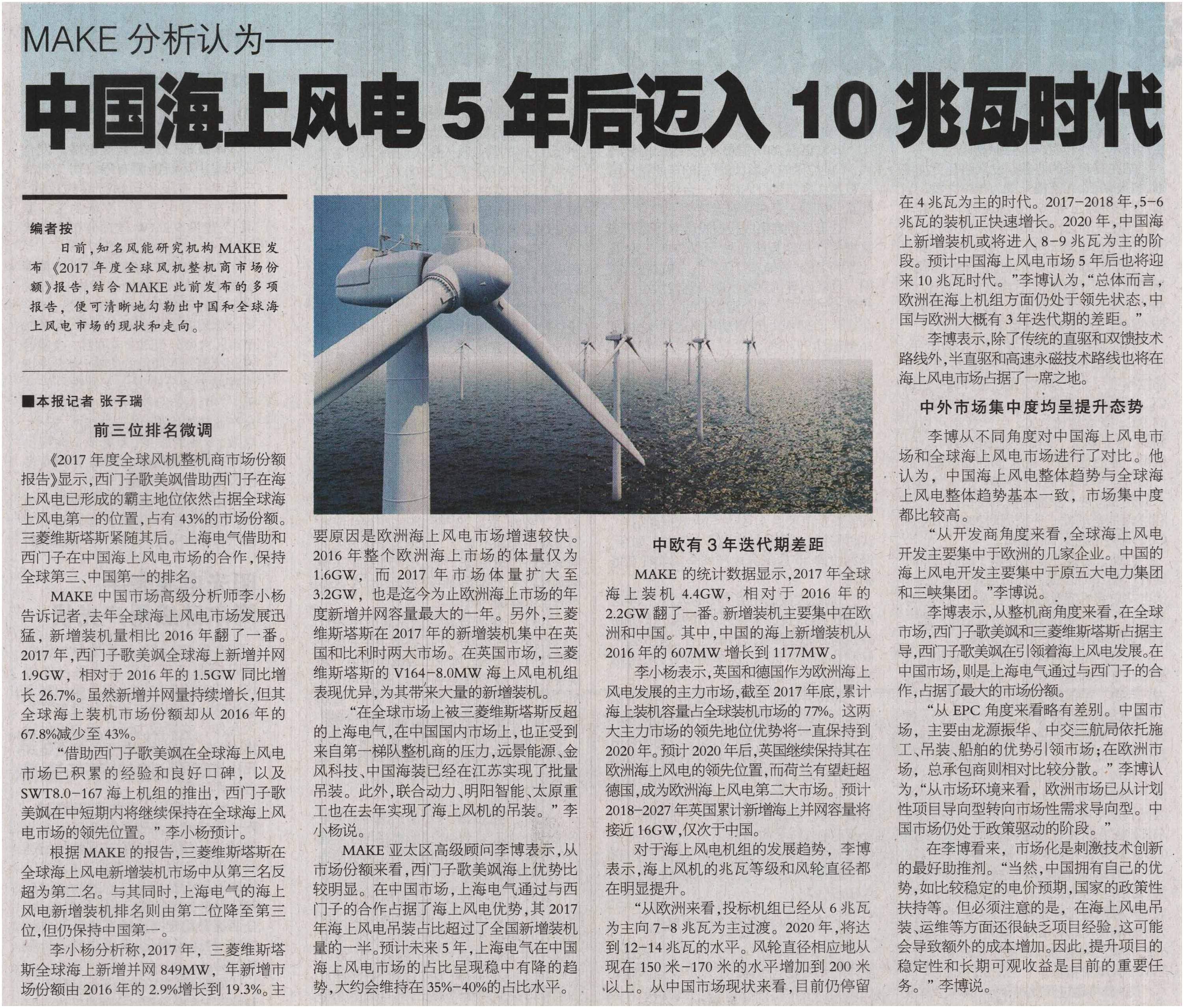 MAKE 分析认为——

中国海上风电 5 年后迈入 10 兆瓦时代

编者按

日前，知名风能研究机构 MAKE 发布《2017 年度全球风机整机商市场份额》报告，结合 MAKE 此前发布的多项报告，便可清晰地勾勒出中国和全球海上风电市场的现状和走向。

■本报记者 张子瑞

前三位排名微调

《2017 年度全球风机整机商市场份额报告》显示，西门子歌美飒借助西门子在海上风电已形成的霸主地位依然占据全球海上风电第一的位置，占有 43%的市场份额。三菱维斯塔斯紧随其后。上海电气借助和西门子在中国海上风电市场的合作，保持全球第三、中国第一的排名。

MAKE 中国市场高级分析师李小杨告诉记者，去年全球海上风电市场发展迅猛，新增装机量相比 2016 年翻了一番。2017 年，西门子歌美飒全球海上新增并网 1.9GW，相对于 2016 年的 1.5GW 同比增长 26.7%。虽然新增并网量持续增长，但其全球海上装机市场份额却从 2016 年的 67.8%减少至 43%。

“借助西门子歌美飒在全球海上风电市场已积累的经验和良好口碑，以及 SWT8.0-167 海上机组的推出，西门子歌美飒在中短期内将继续保持在全球海上风电市场的领先位置。”李小杨预计。

根据 MAKE 的报告，三菱维斯塔斯在全球海上风电新增装机市场中从第三名反超为第二名。与其同时，上海电气的海上风电新增装机排名则由第二位降至第三位，但仍保持中国第一。

李小杨分析称，2017 年，三菱维斯塔斯全球海上新增并网 849MW，年新增市场份额由 2016 年的 2.9%增长到 19.3%。主要原因是欧洲海上风电市场增速较快。2016 年整个欧洲海上市场的体量仅为 1.6GW，而 2017 年市场体量扩大至 3.2GW，也是迄今为止欧洲海上市场的年度新增并网容量最大的一年。另外，三菱维斯塔斯在 2017 年的新增装机集中在英国和比利时两大市场。在英国市场，三菱维斯塔斯的 V164-8.0MW 海上风电机组表现优异，为其带来大量的新增装机。

“在全球市场上被三菱维斯塔斯反超的上海电气，在中国国内市场上，也正受到来自第一梯队整机商的压力，远景能源、金风科技、中国海装已经在江苏实现了批量吊装。此外，联合动力、明阳智能、太原重工也在去年实现了海上风机的吊装。”李小杨说。

MAKE 亚太区高级顾问李博表示，从市场份额来看，西门子歌美飒海上优势比较明显。在中国市场，上海电气通过与西门子的合作占据了海上风电优势，其 2017 年海上风电吊装占比超过了全国新增装机量的一半。预计未来 5 年，上海电气在中国海上风电市场的占比呈现稳中有降的趋势，大约会维持在 35%-40%的占比水平。

中欧有 3 年迭代期差距

MAKE 的统计数据显示，2017 年全球海上装机 4.4GW，相对于 2016 年的 2.2GW 翻了一番。新增装机主要集中在欧洲和中国。其中，中国的海上新增装机从 2016 年的 607MW 增长到 1177MW。

李小杨表示，英国和德国作为欧洲海上风电发展的主力市场，截至 2017 年底，累计海上装机容量占全球装机市场的 77%。这两大主力市场的领先地位优势将一直保持到 2020 年。预计 2020 年后，英国继续保持其在欧洲海上风电的领先位置，而荷兰有望赶超德国，成为欧洲海上风电第二大市场。预计 2018-2027 年英国累计新增海上并网容量将接近 16GW，仅次于中国。

对于海上风电机组的发展趋势，李博表示，海上风机的兆瓦等级和风轮直径都在明显提升。

“从欧洲来看，投标机组已经从 6 兆瓦为主向 7-8 兆瓦为主过渡。2020 年，将达到 12-14 兆瓦的水平。风轮直径相应地从现在 150 米-170 米的水平增加到 200 米以上。从中国市场现状来看，目前仍停留在 4 兆瓦为主的时代。2017-2018 年，5-6 兆瓦的装机正快速增长。2020 年，中国海上新增装机或将进入 8-9 兆瓦为主的阶段。预计中国海上风电市场 5 年后也将迎来 10 兆瓦时代。”李博认为，“总体而言，欧洲在海上机组方面仍处于领先状态，中国与欧洲大概有 3 年迭代期的差距。”

李博表示，除了传统的直驱和双馈技术路线外，半直驱和高速永磁技术路线也将在海上风电市场占据了一席之地。

中外市场集中度均呈提升态势

李博从不同角度对中国海上风电市场和全球海上风电市场进行了对比。他认为，中国海上风电整体趋势与全球海上风电整体趋势基本一致，市场集中度都比较高。

“从开发商角度来看，全球海上风电开发主要集中于欧洲的几家企业。中国的海上风电开发主要集中于原五大电力集团和三峡集团。”李博说。

李博表示，从整机商角度来看，在全球市场，西门子歌美飒和三菱维斯塔斯占据主导，西门子歌美飒在引领着海上风电发展。在中国市场，则是上海电气通过与西门子的合作，占据了最大的市场份额。

“从 EPC 角度来看略有差别。中国市场，主要由龙源振华、中交三航局依托施工、吊装、船舶的优势引领市场；在欧洲市场，总承包商则相对比较分散。”李博认为，“从市场环境来看，欧洲市场已从计划性项目导向型转向市场性需求导向型。中国市场仍处于政策驱动的阶段。”

在李博看来，市场化是刺激技术创新的最好助推剂。“当然，中国拥有自己的优势，如比较稳定的电价预期，国家的政策性扶持等。但必须注意的是，在海上风电吊装、运维等方面还很缺乏项目经验，这可能会导致额外的成本增加。因此，提升项目的稳定性和长期可观收益是目前的重要任务。”李博说。